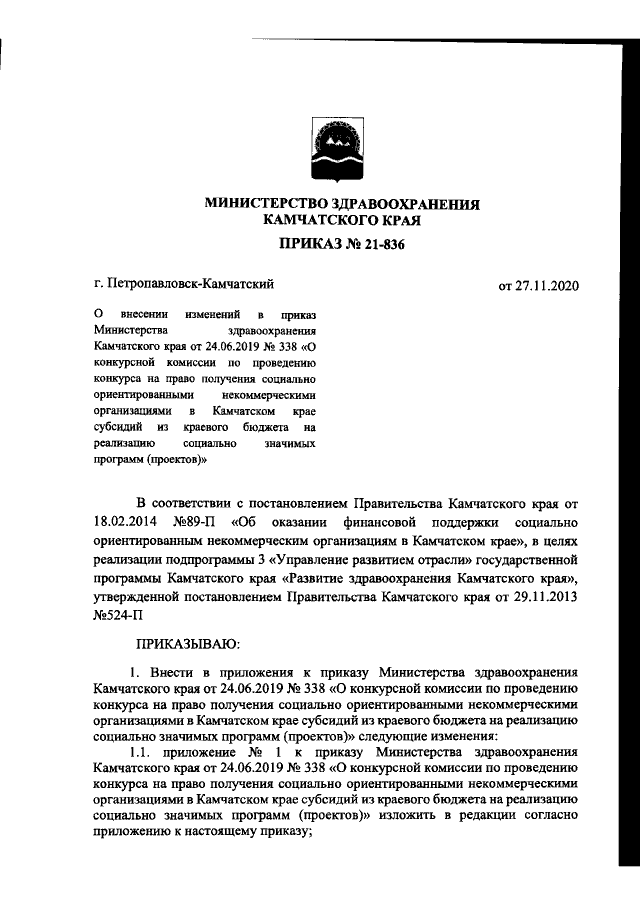 МИНИСТЕРСТВО ЗДРАВООХРАНЕНИЯ
КАМЧАТСКОГО КРАЯ

ПРИКАЗ № 21-836

г. Петропавловск-Камчатский

от 27.11.2020

О внесении изменений в приказ Министерства здравоохранения Камчатского края от 24.06.2019 № 338 «О конкурсной комиссии по проведению конкурса на право получения социально ориентированными некоммерческими организациями в Камчатском крае субсидий из краевого бюджета на реализацию социально значимых программ (проектов)»

В соответствии с постановлением Правительства Камчатского края от 18.02.2014 №89-П «Об оказании финансовой поддержки социально ориентированным некоммерческим организациям в Камчатском крае», в целях реализации подпрограммы 3 «Управление развитием отрасли» государственной программы Камчатского края «Развитие здравоохранения Камчатского края», утвержденной постановлением Правительства Камчатского края от 29.11.2013 №524-П

ПРИКАЗЫВАЮ:

1. Внести в приложения к приказу Министерства здравоохранения Камчатского края от 24.06.2019 № 338 «О конкурсной комиссии по проведению конкурса на право получения социально ориентированными некоммерческими организациями в Камчатском крае субсидий из краевого бюджета на реализацию социально значимых программ (проектов)» следующие изменения:

1.1. приложение № 1 к приказу Министерства здравоохранения Камчатского края от 24.06.2019 № 338 «О конкурсной комиссии по проведению конкурса на право получения социально ориентированными некоммерческими организациями в Камчатском крае субсидий из краевого бюджета на реализацию социально значимых программ (проектов)» изложить в редакции согласно приложению к настоящему приказу;